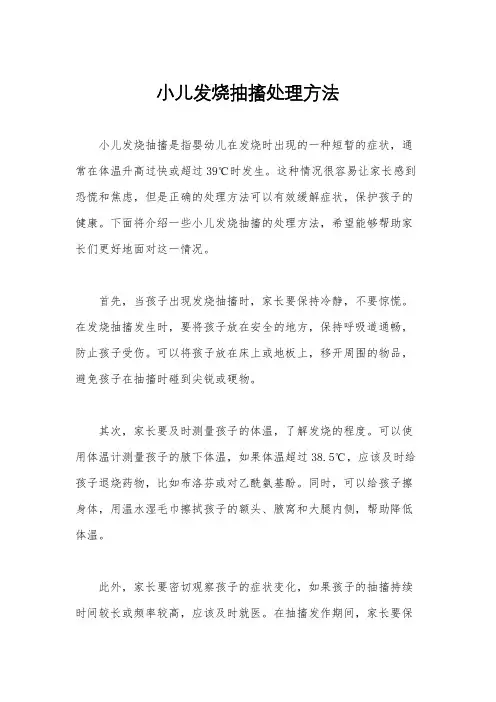 小儿发烧抽搐处理方法

小儿发烧抽搐是指婴幼儿在发烧时出现的一种短暂的症状，通常在体温升高过快或超过39℃时发生。这种情况很容易让家长感到恐慌和焦虑，但是正确的处理方法可以有效缓解症状，保护孩子的健康。下面将介绍一些小儿发烧抽搐的处理方法，希望能够帮助家长们更好地面对这一情况。

首先，当孩子出现发烧抽搐时，家长要保持冷静，不要惊慌。在发烧抽搐发生时，要将孩子放在安全的地方，保持呼吸道通畅，防止孩子受伤。可以将孩子放在床上或地板上，移开周围的物品，避免孩子在抽搐时碰到尖锐或硬物。

其次，家长要及时测量孩子的体温，了解发烧的程度。可以使用体温计测量孩子的腋下体温，如果体温超过38.5℃，应该及时给孩子退烧药物，比如布洛芬或对乙酰氨基酚。同时，可以给孩子擦身体，用温水湿毛巾擦拭孩子的额头、腋窝和大腿内侧，帮助降低体温。

此外，家长要密切观察孩子的症状变化，如果孩子的抽搐持续时间较长或频率较高，应该及时就医。在抽搐发作期间，家长要保